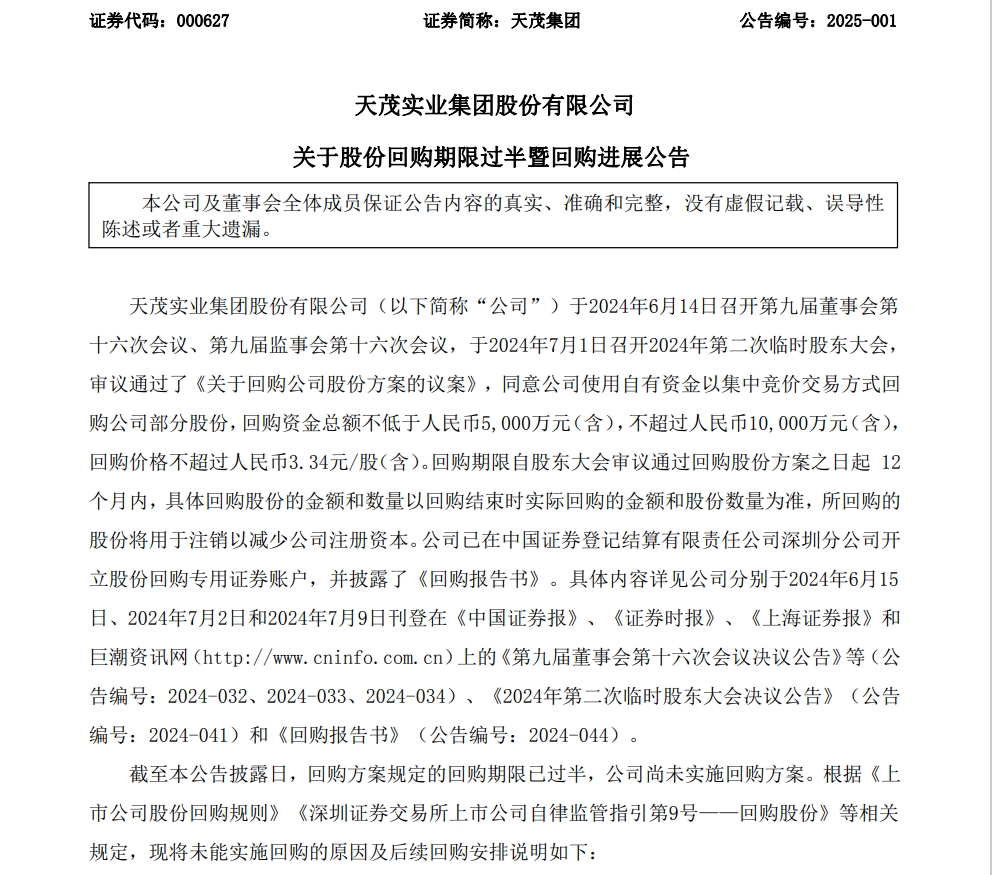 证券代码：000627　　证券简称：天茂集团　　公告编号：2025-001

天茂实业集团股份有限公司

关于股份回购期限过半暨回购进展公告

本公司及董事会全体成员保证公告内容的真实、准确和完整，没有虚假记载、误导性陈述或者重大遗漏。

天茂实业集团股份有限公司（以下简称“公司”）于2024年6月14日召开第九届董事会第十六次会议、第九届监事会第十六次会议，于2024年7月1日召开2024年第二次临时股东大会，审议通过了《关于回购公司股份方案的议案》，同意公司使用自有资金以集中竞价交易方式回购公司部分股份，回购资金总额不低于人民币5,000万元（含），不超过人民币10,000万元（含），回购价格不超过人民币3.34元/股（含）。回购期限自股东大会审议通过回购股份方案之日起 12个月内，具体回购股份的金额和数量以回购结束时实际回购的金额和股份数量为准，所回购的股份将用于注销以减少公司注册资本。公司已在中国证券登记结算有限责任公司深圳分公司开立股份回购专用证券账户，并披露了《回购报告书》。具体内容详见公司分别于2024年6月15日、2024年7月2日和2024年7月9日刊登在《中国证券报》、《证券时报》、《上海证券报》和巨潮资讯网（http://www.cninfo.com.cn）上的《第九届董事会第十六次会议决议公告》等（公告编号：2024-032、2024-033、2024-034）、《2024年第二次临时股东大会决议公告》（公告编号：2024-041）和《回购报告书》（公告编号：2024-044）。

截至本公告披露日，回购方案规定的回购期限已过半，公司尚未实施回购方案。根据《上市公司股份回购规则》《深圳证券交易所上市公司自律监管指引第9号——回购股份》等相关规定，现将未能实施回购的原因及后续回购安排说明如下：